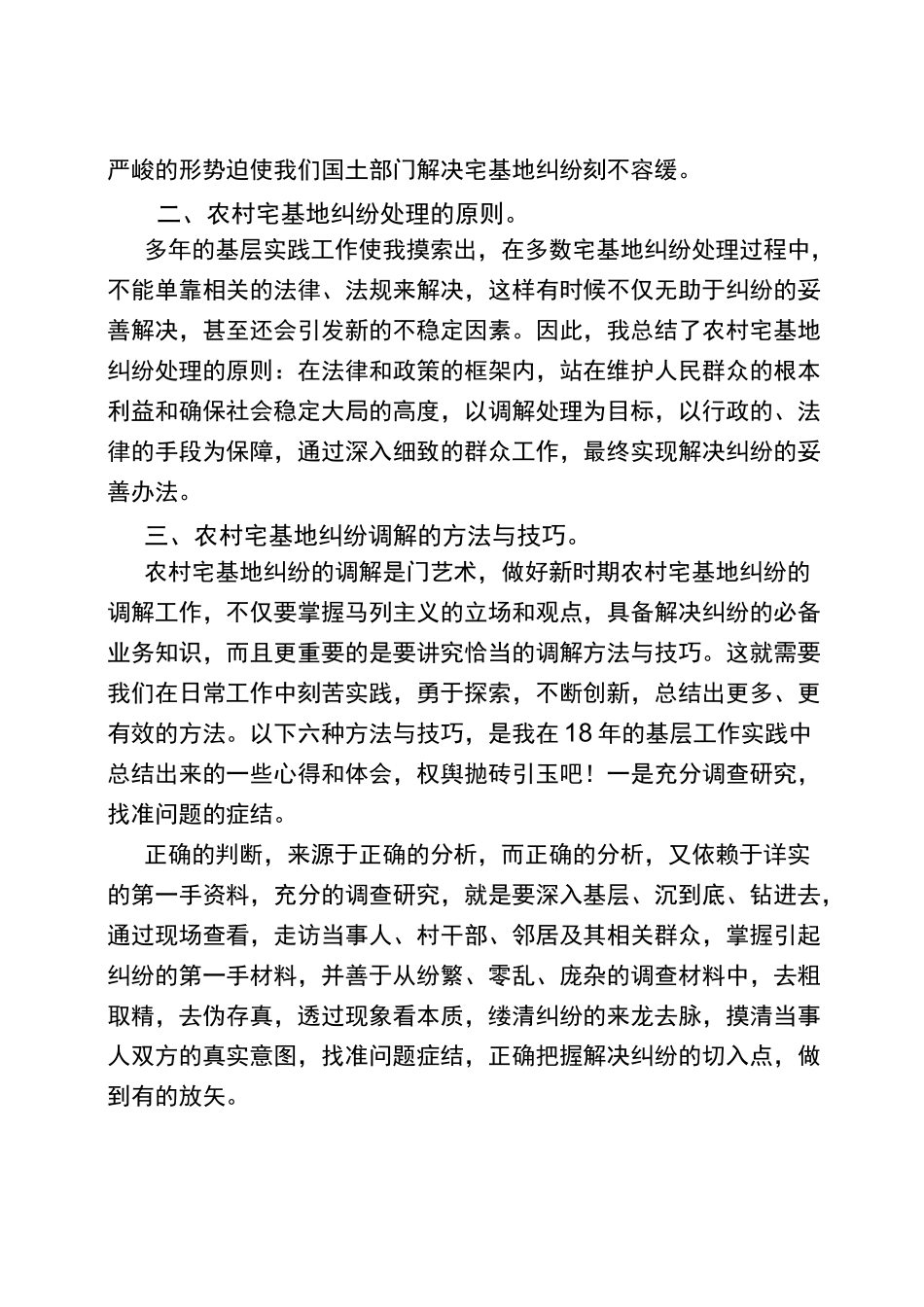 严峻的形势迫使我们国土部门解决宅基地纠纷刻不容缓。

二、农村宅基地纠纷处理的原则。

多年的基层实践工作使我摸索出，在多数宅基地纠纷处理过程中，不能单靠相关的法律、法规来解决，这样有时候不仅无助于纠纷的妥善解决，甚至还会引发新的不稳定因素。因此，我总结了农村宅基地纠纷处理的原则：在法律和政策的框架内，站在维护人民群众的根本利益和确保社会稳定大局的高度，以调解处理为目标，以行政的、法律的手段为保障，通过深入细致的群众工作，最终实现解决纠纷的妥善办法。

三、农村宅基地纠纷调解的方法与技巧。

农村宅基地纠纷的调解是门艺术，做好新时期农村宅基地纠纷的调解工作，不仅要掌握马列主义的立场和观点，具备解决纠纷的必备业务知识，而且更重要的是要讲究恰当的调解方法与技巧。这就需要我们在日常工作中刻苦实践，勇于探索，不断创新，总结出更多、更有效的方法。以下六种方法与技巧，是我在18年的基层工作实践中总结出来的一些心得和体会，权舆抛砖引玉吧！一是充分调查研究，找准问题的症结。

正确的判断，来源于正确的分析，而正确的分析，又依赖于详实的第一手资料，充分的调查研究，就是要深入基层、沉到底、钻进去，通过现场查看，走访当事人、村干部、邻居及其相关群众，掌握引起纠纷的第一手材料，并善于从纷繁、零乱、庞杂的调查材料中，去粗取精，去伪存真，透过现象看本质，缕清纠纷的来龙去脉，摸清当事人双方的真实意图，找准问题症结，正确把握解决纠纷的切入点，做到有的放矢。